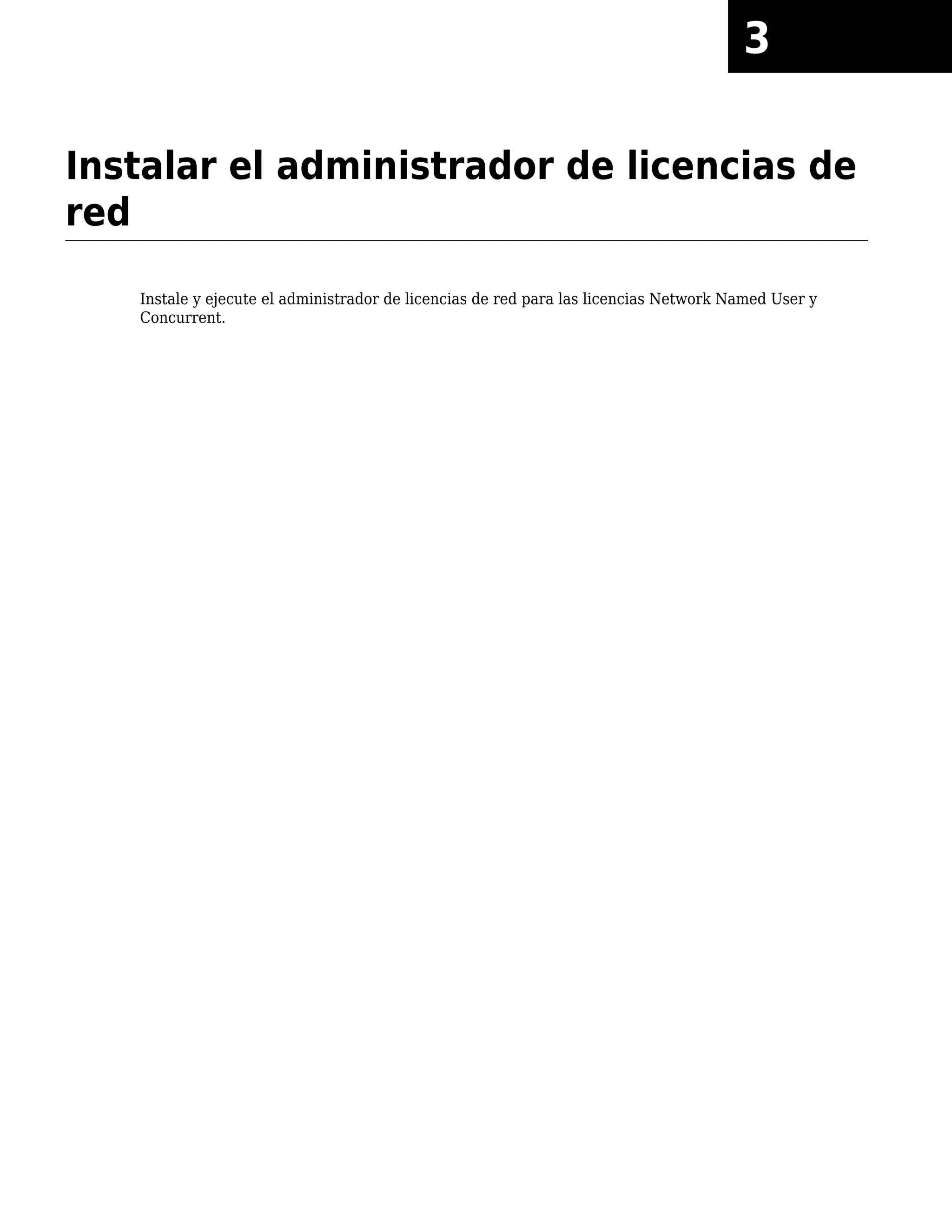 3

Instalar el administrador de licencias de red

Instale y ejecute el administrador de licencias de red para las licencias Network Named User y Concurrent.